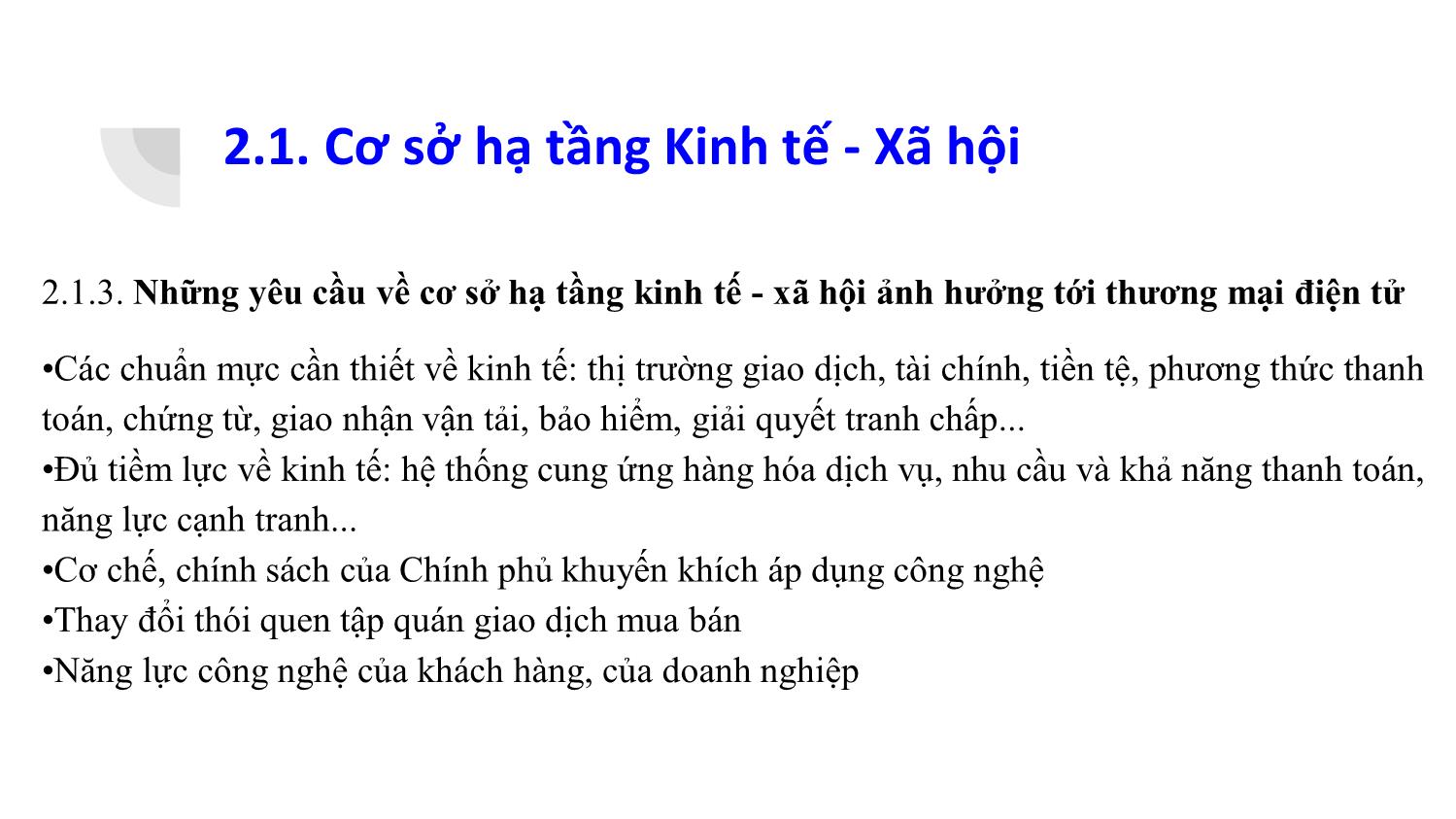 2.1. Cơ sở hạ tầng Kinh tế - Xã hội

2.1.3. Những yêu cầu về cơ sở hạ tầng kinh tế - xã hội ảnh hưởng tới thương mại điện tử

•Các chuẩn mực cần thiết về kinh tế: thị trường giao dịch, tài chính, tiền tệ, phương thức thanh toán, chứng từ, giao nhận vận tải, bảo hiểm, giải quyết tranh chấp...
•Đủ tiềm lực về kinh tế: hệ thống cung ứng hàng hóa dịch vụ, nhu cầu và khả năng thanh toán, năng lực cạnh tranh...
•Cơ chế, chính sách của Chính phủ khuyến khích áp dụng công nghệ
•Thay đổi thói quen tập quán giao dịch mua bán
•Năng lực công nghệ của khách hàng, của doanh nghiệp